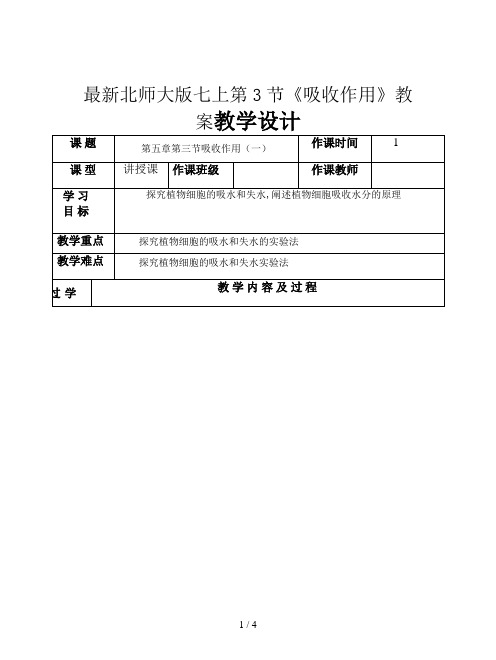 最新北师大版七上第 3 节《吸收作用》教案教学设计

| 课 题 | 第五章第三节吸收作用（一） | | | 作课时间 | 1 |
|---|---|---|---|---|---|
| 课 型 | 讲授课 | 作课班级 | | 作课教师 | |
| 学 习 目 标 | 探究植物细胞的吸水和失水,阐述植物细胞吸收水分的原理 | | | | |
| 教学重点 | 探究植物细胞的吸水和失水的实验法 | | | | |
| 教学难点 | 探究植物细胞的吸水和失水实验法 | | | | |
| 过 学 | 教 学 内 容 及 过 程 | | | | |

1 / 4